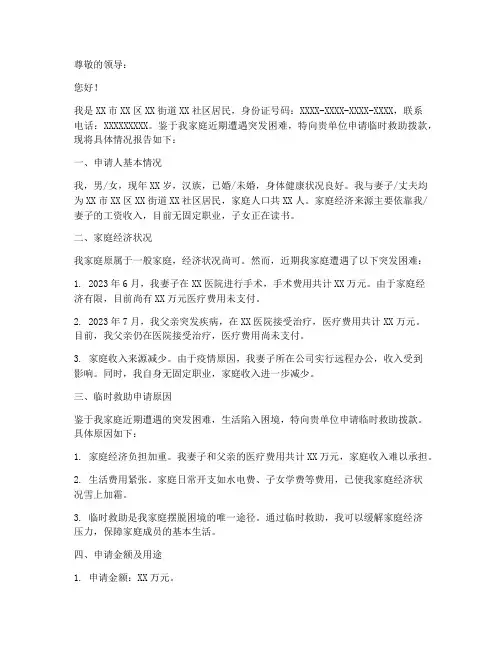 尊敬的领导：

您好！

我是 XX 市 XX 区 XX 街道 XX 社区居民，身份证号码：XXXX-XXXX-XXXX-XXXX，联系电话：XXXXXXXXX。鉴于我家庭近期遭遇突发困难，特向贵单位申请临时救助拨款，现将具体情况报告如下：

一、申请人基本情况

我，男/女，现年 XX 岁，汉族，已婚/未婚，身体健康状况良好。我与妻子/丈夫均为 XX 市 XX 区 XX 街道 XX 社区居民，家庭人口共 XX 人。家庭经济来源主要依靠我/妻子的工资收入，目前无固定职业，子女正在读书。

二、家庭经济状况

我家庭原属于一般家庭，经济状况尚可。然而，近期我家庭遭遇了以下突发困难：

1. 2023 年 6 月，我妻子在 XX 医院进行手术，手术费用共计 XX 万元。由于家庭经济有限，目前尚有 XX 万元医疗费用未支付。

2. 2023 年 7 月，我父亲突发疾病，在 XX 医院接受治疗，医疗费用共计 XX 万元。目前，我父亲仍在医院接受治疗，医疗费用尚未支付。

3. 家庭收入来源减少。由于疫情原因，我妻子所在公司实行远程办公，收入受到影响。同时，我自身无固定职业，家庭收入进一步减少。

三、临时救助申请原因

鉴于我家庭近期遭遇的突发困难，生活陷入困境，特向贵单位申请临时救助拨款。具体原因如下：

1. 家庭经济负担加重。我妻子和父亲的医疗费用共计 XX 万元，家庭收入难以承担。

2. 生活费用紧张。家庭日常开支如水电费、子女学费等费用，已使我家庭经济状况雪上加霜。

3. 临时救助是我家庭摆脱困境的唯一途径。通过临时救助，我可以缓解家庭经济压力，保障家庭成员的基本生活。

四、申请金额及用途

1. 申请金额：XX 万元。